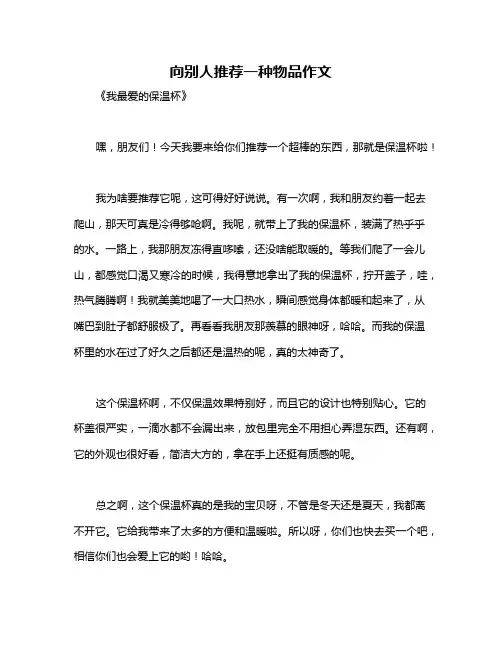 向别人推荐一种物品作文

《我最爱的保温杯》

嘿，朋友们！今天我要来给你们推荐一个超棒的东西，那就是保温杯啦！

我为啥要推荐它呢，这可得好好说说。有一次啊，我和朋友约着一起去爬山，那天可真是冷得够呛啊。我呢，就带上了我的保温杯，装满了热乎乎的水。一路上，我那朋友冻得直哆嗦，还没啥能取暖的。等我们爬了一会儿山，都感觉口渴又寒冷的时候，我得意地拿出了我的保温杯，拧开盖子，哇，热气腾腾啊！我就美美地喝了一大口热水，瞬间感觉身体都暖和起来了，从嘴巴到肚子都舒服极了。再看看我朋友那羡慕的眼神呀，哈哈。而我的保温杯里的水在过了好久之后都还是温热的呢，真的太神奇了。

这个保温杯啊，不仅保温效果特别好，而且它的设计也特别贴心。它的杯盖很严实，一滴水都不会漏出来，放包里完全不用担心弄湿东西。还有啊，它的外观也很好看，简洁大方的，拿在手上还挺有质感的呢。

总之啊，这个保温杯真的是我的宝贝呀，不管是冬天还是夏天，我都离不开它。它给我带来了太多的方便和温暖啦。所以呀，你们也快去买一个吧，相信你们也会爱上它的哟！哈哈。